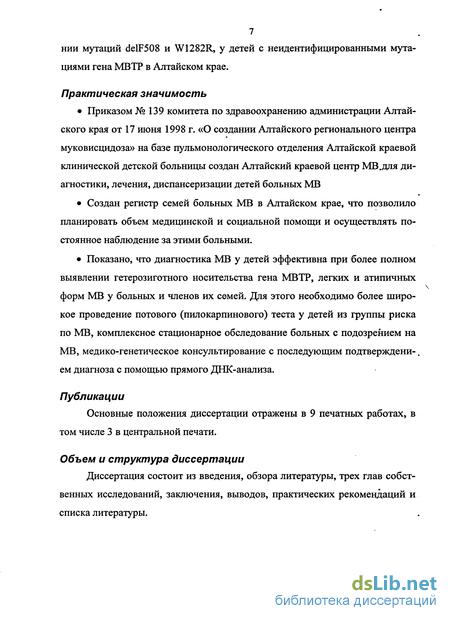 7

нии мутаций delF508 и W1282R, у детей с неидентифицированными мутациями гена МВТР в Алтайском крае.

Практическая значимость

• Приказом № 139 комитета по здравоохранению администрации Алтайского края от 17 июня 1998 г. «О создании Алтайского регионального центра муковисцидоза» на базе пульмонологического отделения Алтайской краевой клинической детской больницы создан Алтайский краевой центр МВ для диагностики, лечения, диспансеризации детей больных МВ

• Создан регистр семей больных МВ в Алтайском крае, что позволило планировать объем медицинской и социальной помощи и осуществлять постоянное наблюдение за этими больными.

• Показано, что диагностика МВ у детей эффективна при более полном выявлении гетерозиготного носительства гена МВТР, легких и атипичных форм МВ у больных и членов их семей. Для этого необходимо более широкое проведение потового (пилокарпинового) теста у детей из группы риска по МВ, комплексное стационарное обследование больных с подозрением на МВ, медико-генетическое консультирование с последующим подтверждением диагноза с помощью прямого ДНК-анализа.

Публикации

Основные положения диссертации отражены в 9 печатных работах, в том числе 3 в центральной печати.

Объем и структура диссертации

Диссертация состоит из введения, обзора литературы, трех глав собственных исследований, заключения, выводов, практических рекомендаций и списка литературы.

dsLib.net
библиотека диссертаций